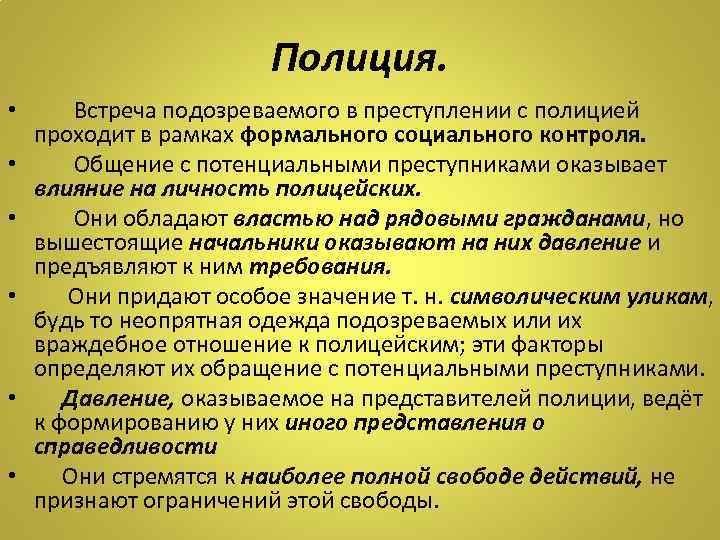 Полиция.

• Встреча подозреваемого в преступлении с полицией проходит в рамках формального социального контроля.

• Общение с потенциальными преступниками оказывает влияние на личность полицейских.

• Они обладают властью над рядовыми гражданами, но вышестоящие начальники оказывают на них давление и предъявляют к ним требования.

• Они придают особое значение т. н. символическим уликам, будь то неопрятная одежда подозреваемых или их враждебное отношение к полицейским; эти факторы определяют их обращение с потенциальными преступниками.

• Давление, оказываемое на представителей полиции, ведёт к формированию у них иного представления о справедливости

• Они стремятся к наиболее полной свободе действий, не признают ограничений этой свободы.